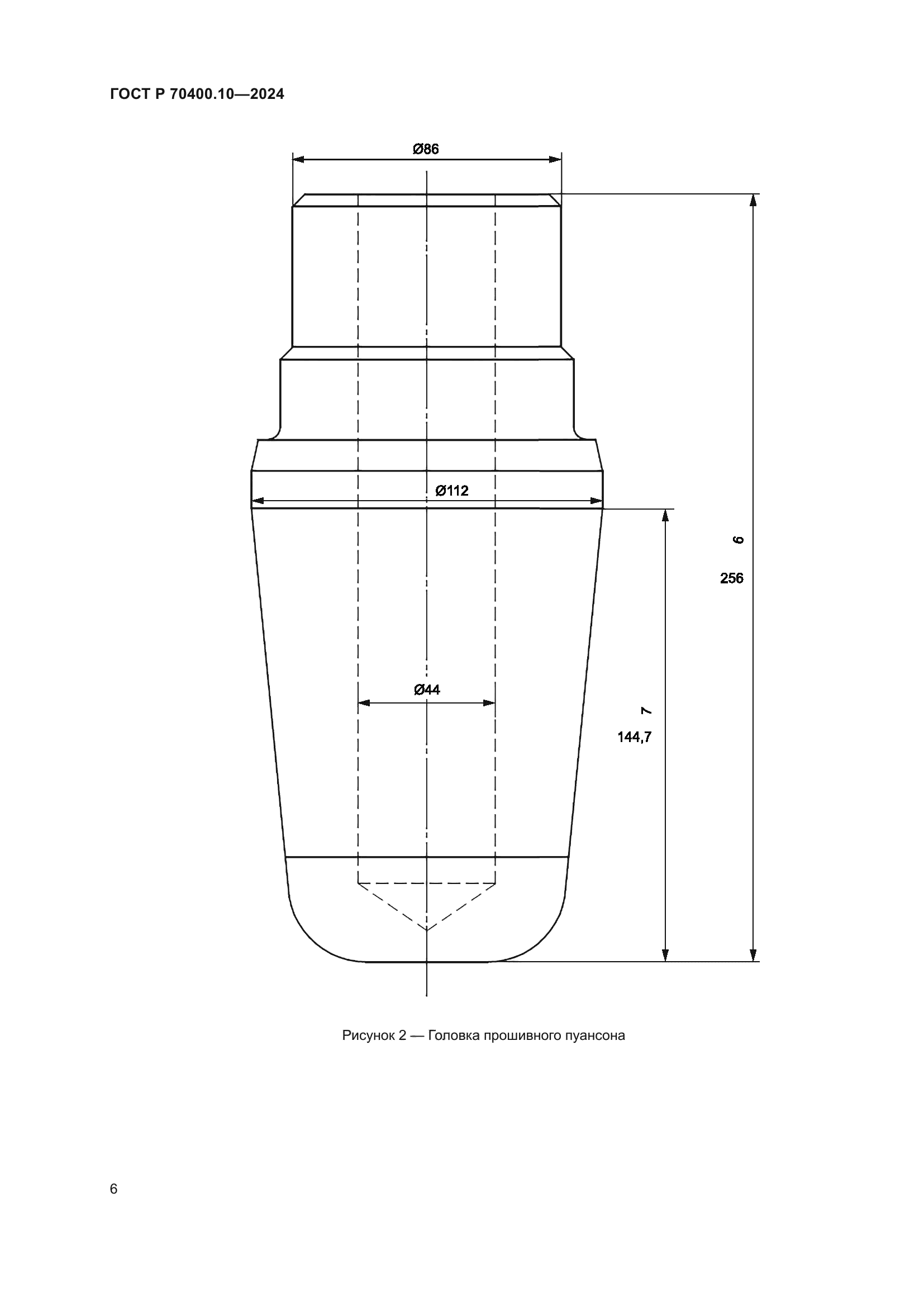 ГОСТ Р 70400.10—2024

Ø86

Ø112

6

256

Ø44

7

144,7

Рисунок 2 — Головка прошивного пуансона

6